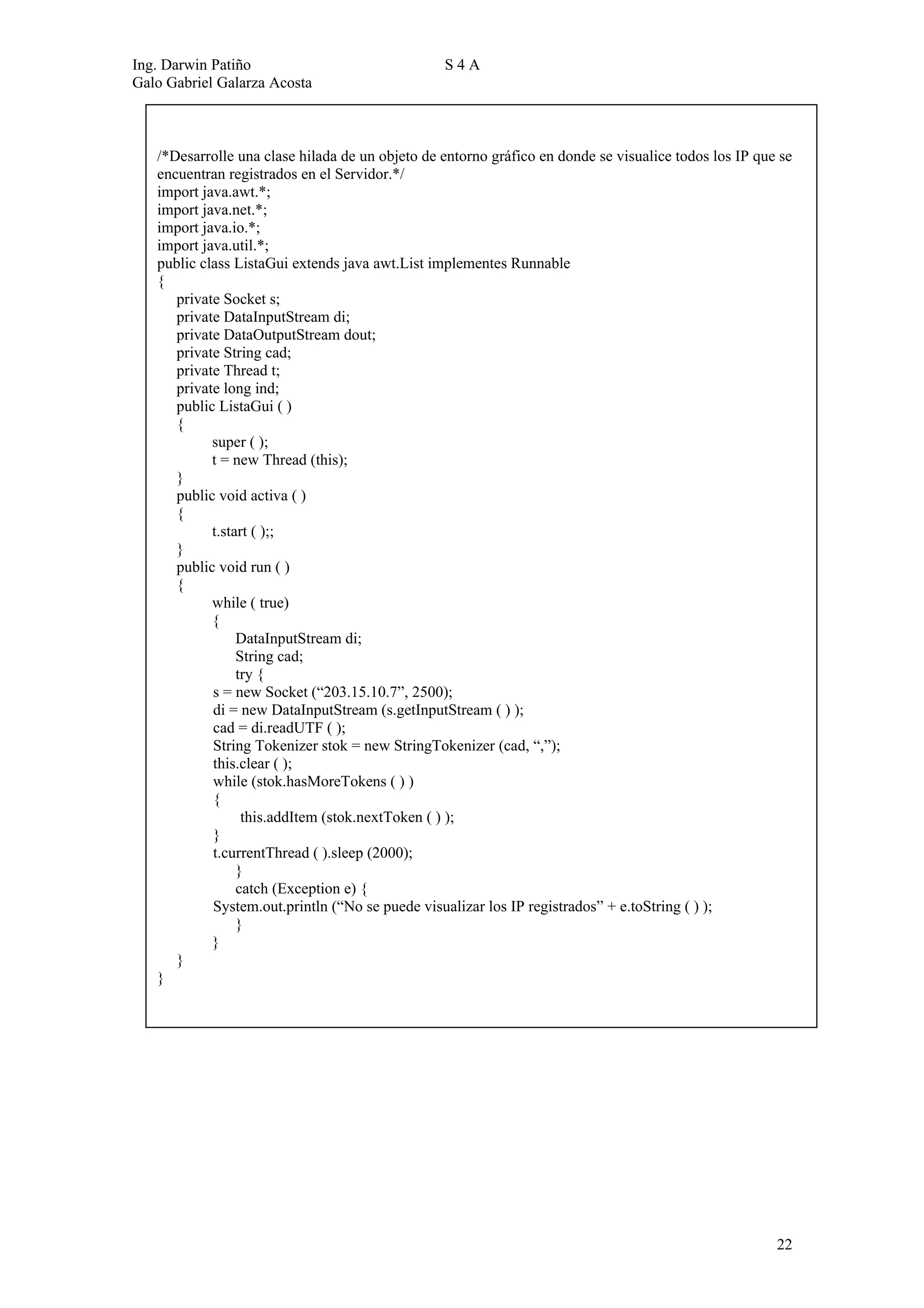 Ing. Darwin Patiño S 4 A
Galo Gabriel Galarza Acosta

/*Desarrolle una clase hilada de un objeto de entorno gráfico en donde se visualice todos los IP que se encuentran registrados en el Servidor.*/
import java.awt.*;
import java.net.*;
import java.io.*;
import java.util.*;
public class ListaGui extends java awt.List implementes Runnable
{
private Socket s;
private DataInputStream di;
private DataOutputStream dout;
private String cad;
private Thread t;
private long ind;
public ListaGui ( )
{
super ( );
t = new Thread (this);
}
public void activa ( )
{
t.start ( );;
}
public void run ( )
{
while ( true)
{
DataInputStream di;
String cad;
try {
s = new Socket (“203.15.10.7”, 2500);
di = new DataInputStream (s.getInputStream ( ) );
cad = di.readUTF ( );
String Tokenizer stok = new StringTokenizer (cad, “,”);
this.clear ( );
while (stok.hasMoreTokens ( ) )
{
this.addItem (stok.nextToken ( ) );
}
t.currentThread ( ).sleep (2000);
}
catch (Exception e) {
System.out.println (“No se puede visualizar los IP registrados” + e.toString ( ) );
}
}
}
}

22